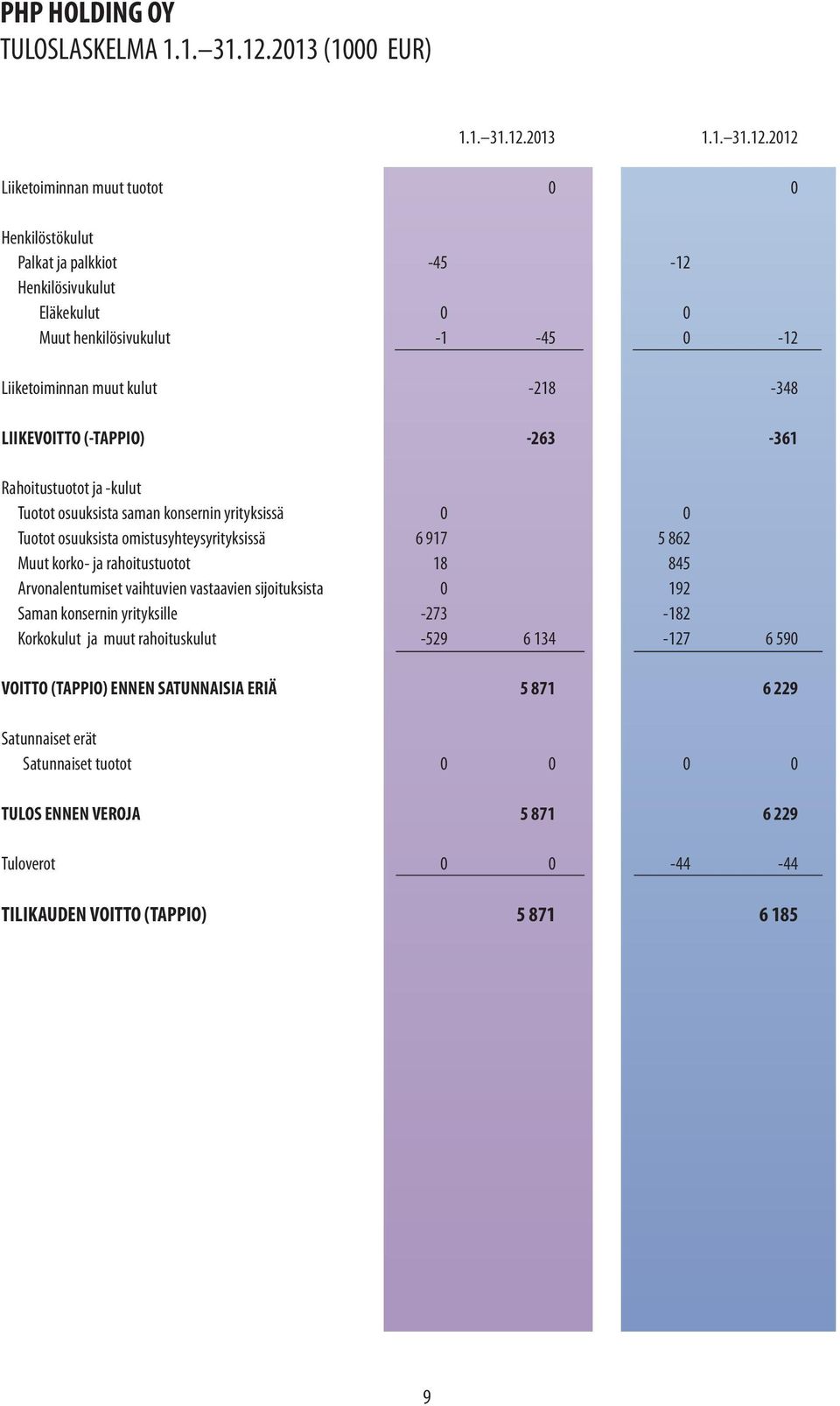 PHP HOLDING OY
TULOSLASKELMA 1.1.–31.12.2013 (1000 EUR)

| | 1.1.–31.12.2013 | | 1.1.–31.12.2012 | |
|---|---|---|---|---|
| Liiketoiminnan muut tuotot | | 0 | | 0 |
| Henkilöstökulut | | | | |
| Palkat ja palkkiot | -45 | | -12 | |
| Henkilösivukulut | | | | |
| Eläkekulut | 0 | | 0 | |
| Muut henkilösivukulut | -1 | -45 | 0 | -12 |
| Liiketoiminnan muut kulut | | -218 | | -348 |
| LIIKEVOITTO (-TAPPIO) | | -263 | | -361 |
| Rahoitustuotot ja -kulut | | | | |
| Tuotot osuuksista saman konsernin yrityksissä | 0 | | 0 | |
| Tuotot osuuksista omistusyhteysyrityksissä | 6 917 | | 5 862 | |
| Muut korko- ja rahoitustuotot | 18 | | 845 | |
| Arvonalentumiset vaihtuvien vastaavien sijoituksista | 0 | | 192 | |
| Saman konsernin yrityksille | -273 | | -182 | |
| Korkokulut ja muut rahoituskulut | -529 | 6 134 | -127 | 6 590 |
| VOITTO (TAPPIO) ENNEN SATUNNAISIA ERIÄ | | 5 871 | | 6 229 |
| Satunnaiset erät | | | | |
| Satunnaiset tuotot | 0 | 0 | 0 | 0 |
| TULOS ENNEN VEROJA | | 5 871 | | 6 229 |
| Tuloverot | 0 | 0 | -44 | -44 |
| TILIKAUDEN VOITTO (TAPPIO) | | 5 871 | | 6 185 |

9